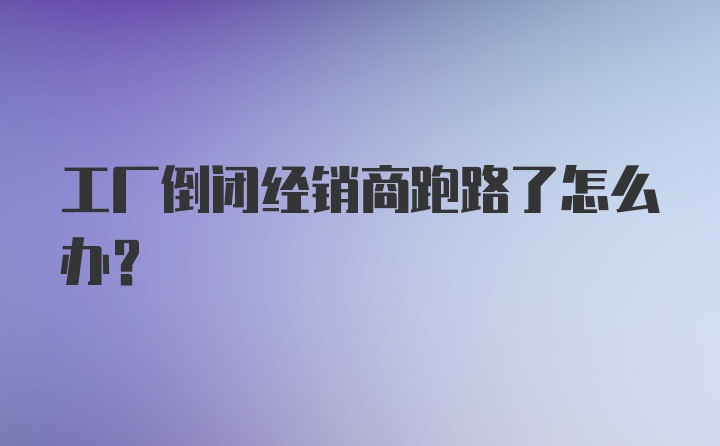 工厂倒闭经销商跑路了怎么办？